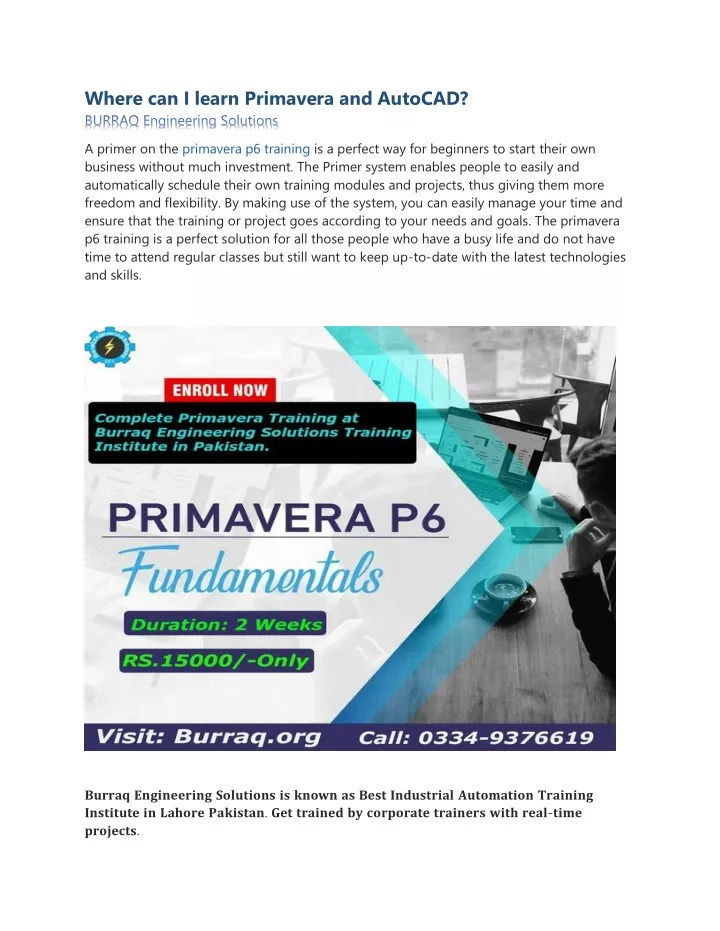 Where can I learn Primavera and AutoCAD?
BURRAQ Engineering Solutions

A primer on the primavera p6 training is a perfect way for beginners to start their own business without much investment. The Primer system enables people to easily and automatically schedule their own training modules and projects, thus giving them more freedom and flexibility. By making use of the system, you can easily manage your time and ensure that the training or project goes according to your needs and goals. The primavera p6 training is a perfect solution for all those people who have a busy life and do not have time to attend regular classes but still want to keep up-to-date with the latest technologies and skills.

ENROLL NOW

Complete Primavera Training at Burraq Engineering Solutions Training Institute in Pakistan.

PRIMAVERA P6

Fundamentals

Duration: 2 Weeks

RS.15000/-Only

Visit: Burraq.org

Call: 0334-9376619

Burraq Engineering Solutions is known as Best Industrial Automation Training Institute in Lahore Pakistan. Get trained by corporate trainers with real-time projects.